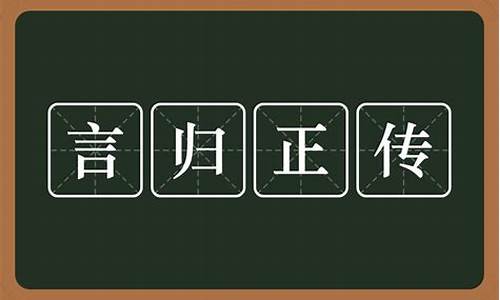 言归正传